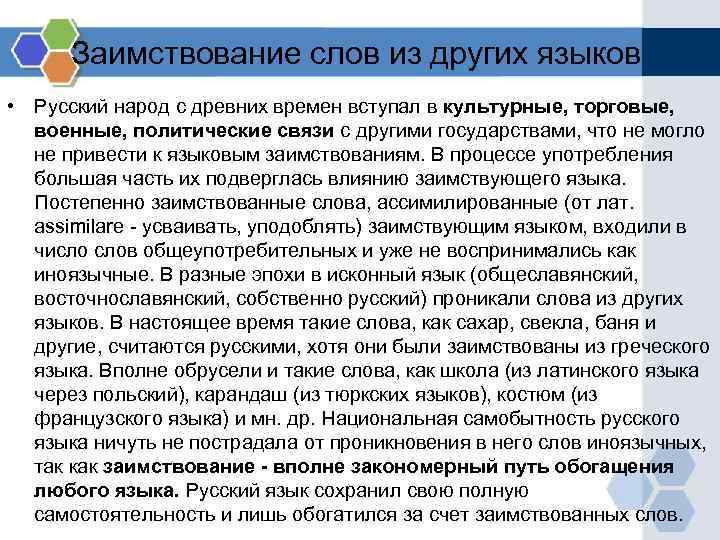 Заимствование слов из других языков

• Русский народ с древних времен вступал в культурные, торговые, военные, политические связи с другими государствами, что не могло не привести к языковым заимствованиям. В процессе употребления большая часть их подверглась влиянию заимствующего языка. Постепенно заимствованные слова, ассимилированные (от лат. assimilare - усваивать, уподоблять) заимствующим языком, входили в число слов общеупотребительных и уже не воспринимались как иноязычные. В разные эпохи в исконный язык (общеславянский, восточнославянский, собственно русский) проникали слова из других языков. В настоящее время такие слова, как сахар, свекла, баня и другие, считаются русскими, хотя они были заимствованы из греческого языка. Вполне обрусели и такие слова, как школа (из латинского языка через польский), карандаш (из тюркских языков), костюм (из французского языка) и мн. др. Национальная самобытность русского языка ничуть не пострадала от проникновения в него слов иноязычных, так как заимствование - вполне закономерный путь обогащения любого языка. Русский язык сохранил свою полную самостоятельность и лишь обогатился за счет заимствованных слов.